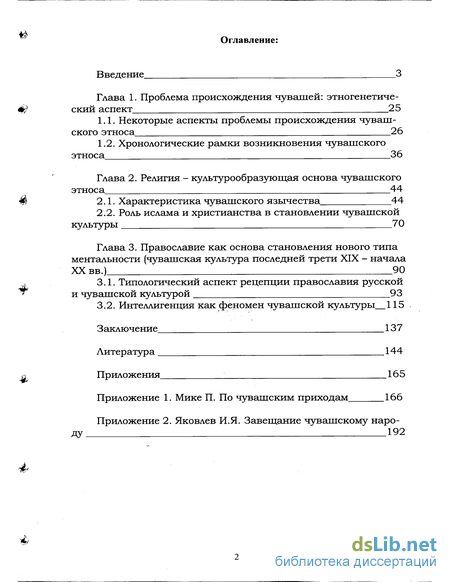 Оглавление:

Введение 3

Глава 1. Проблема происхождения чувашей: этногенетический аспект 25

1.1. Некоторые аспекты проблемы происхождения чувашского этноса 26

1.2. Хронологические рамки возникновения чувашского этноса 36

Глава 2. Религия – культурообразующая основа чувашского этноса 44

2.1. Характеристика чувашского язычества 44

2.2. Роль ислама и христианства в становлении чувашской культуры 70

Глава 3. Православие как основа становления нового типа ментальности (чувашская культура последней трети XIX – начала XX вв.) 90

3.1. Типологический аспект рецепции православия русской и чувашской культурой 93

3.2. Интеллигенция как феномен чувашской культуры 115

Заключение 137

Литература 144

Приложения 165

Приложение 1. Мике П. По чувашским приходам 166

Приложение 2. Яковлев И.Я. Завещание чувашскому народу 192

2

dsLib.net
библиотека диссертаций